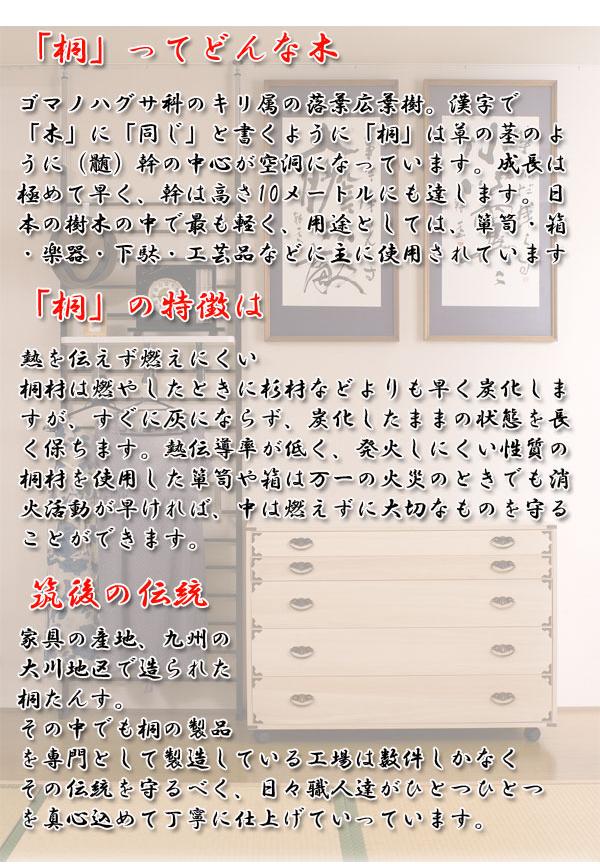 「桐」ってどんな木

ゴマノハグサ科のキリ属の落葉広葉樹。漢字で「木」に「同じ」と書くように「桐」は草の茎のように（髄）幹の中心が空洞になっています。成長は極めて早く、幹は高さ10メートルにも達します。日本の樹木の中で最も軽く、用途としては、箪笥・箱・楽器・下駄・工芸品などに主に使用されています

「桐」の特徴は

熱を伝えず燃えにくい
桐材は燃やしたときに杉材などよりも早く炭化しますが、すぐに灰にならず、炭化したままの状態を長く保ちます。熱伝導率が低く、発火しにくい性質の桐材を使用した箪笥や箱は万一の火災のときでも消火活動が早ければ、中は燃えずに大切なものを守ることができます。

筑後の伝統

家具の産地、九州の大川地区で造られた桐たんす。
その中でも桐の製品を専門として製造している工場は数件しかなくその伝統を守るべく、日々職人達がひとつひとつを真心込めて丁寧に仕上げていっています。